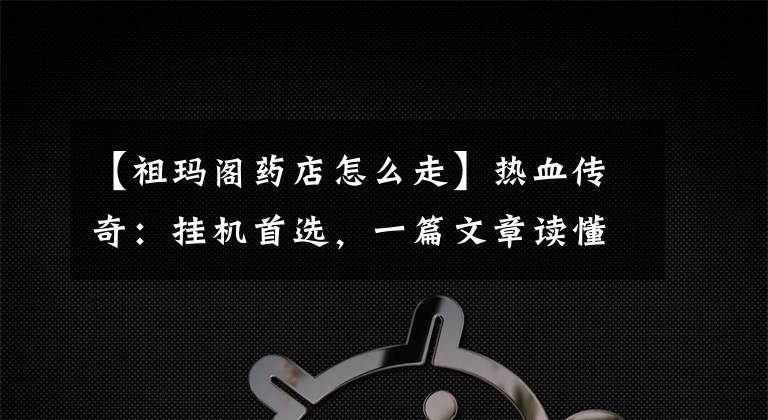 【祖玛阁药店怎么走】热血传奇：挂机首选，一篇文章读懂